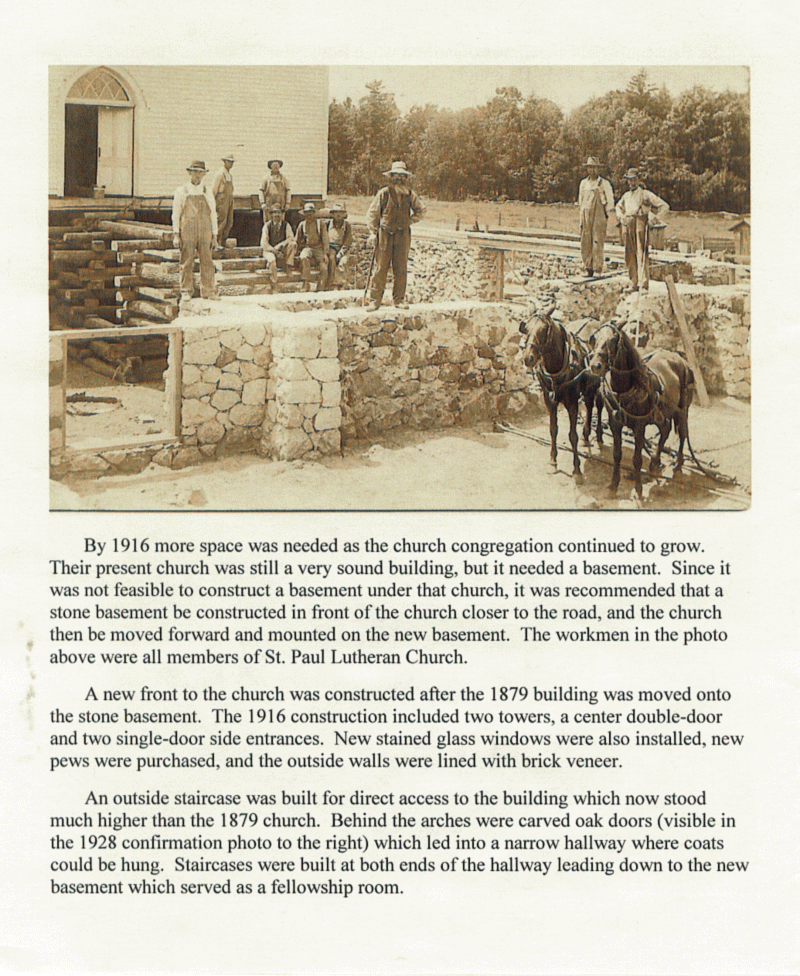 By 1916 more space was needed as the church congregation continued to grow. Their present church was still a very sound building, but it needed a basement. Since it was not feasible to construct a basement under that church, it was recommended that a stone basement be constructed in front of the church closer to the road, and the church then be moved forward and mounted on the new basement. The workmen in the photo above were all members of St. Paul Lutheran Church.

A new front to the church was constructed after the 1879 building was moved onto the stone basement. The 1916 construction included two towers, a center double-door and two single-door side entrances. New stained glass windows were also installed, new pews were purchased, and the outside walls were lined with brick veneer.

An outside staircase was built for direct access to the building which now stood much higher than the 1879 church. Behind the arches were carved oak doors (visible in the 1928 confirmation photo to the right) which led into a narrow hallway where coats could be hung. Staircases were built at both ends of the hallway leading down to the new basement which served as a fellowship room.